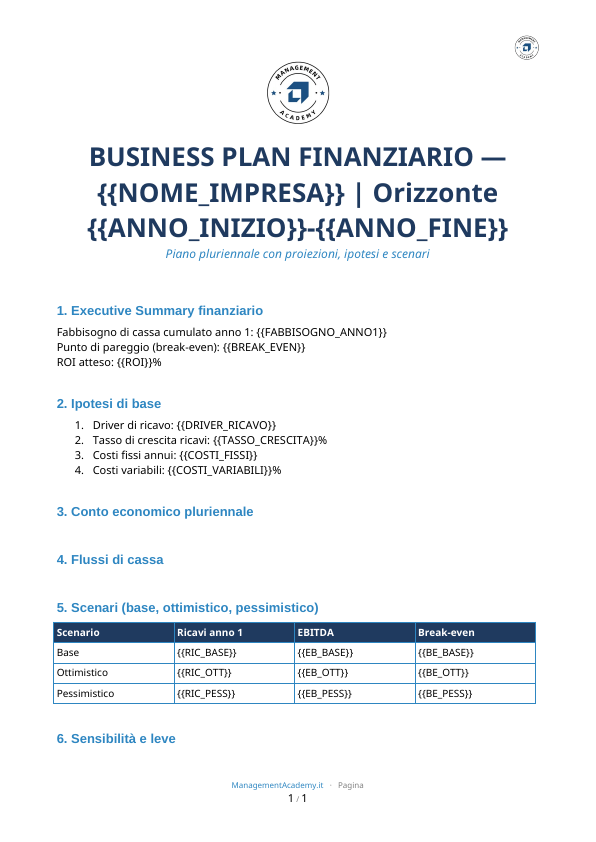 MANAGEMENT ACADEMY

BUSINESS PLAN FINANZIARIO — {{NOME_IMPRESA}} | Orizzonte {{ANNO_INIZIO}}-{{ANNO_FINE}}

Piano pluriennale con proiezioni, ipotesi e scenari

1. Executive Summary finanziario

Fabbisogno di cassa cumulato anno 1: {{FABBISOGNO_ANNO1}}
Punto di pareggio (break-even): {{BREAK_EVEN}}
ROI atteso: {{ROI}}%

2. Ipotesi di base

1. Driver di ricavo: {{DRIVER_RICAVO}}
2. Tasso di crescita ricavi: {{TASSO_CRESCITA}}%
3. Costi fissi annui: {{COSTI_FISSI}}
4. Costi variabili: {{COSTI_VARIABILI}}%

3. Conto economico pluriennale

4. Flussi di cassa

5. Scenari (base, ottimistico, pessimistico)

| Scenario | Ricavi anno 1 | EBITDA | Break-even |
|---|---|---|---|
| Base | {{RIC_BASE}} | {{EB_BASE}} | {{BE_BASE}} |
| Ottimistico | {{RIC_OTT}} | {{EB_OTT}} | {{BE_OTT}} |
| Pessimistico | {{RIC_PESS}} | {{EB_PESS}} | {{BE_PESS}} |

6. Sensibilità e leve

ManagementAcademy.it · Pagina
1 / 1